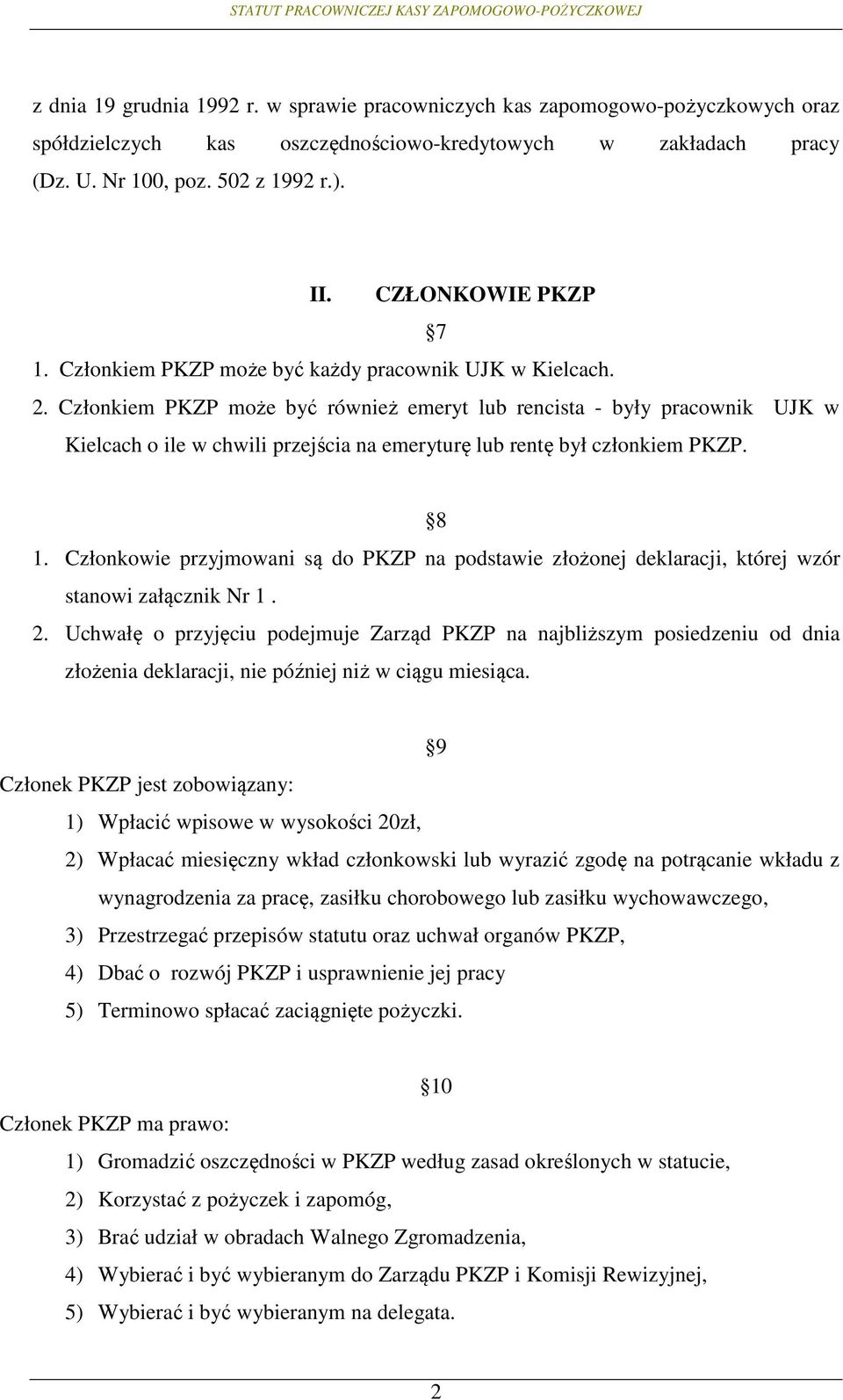 STATUT PRACOWNICZEJ KASY ZAPOMOGOWO-POŻYCZKOWEJ

z dnia 19 grudnia 1992 r. w sprawie pracowniczych kas zapomogowo-pożyczkowych oraz spółdzielczych kas oszczędnościowo-kredytowych w zakładach pracy (Dz. U. Nr 100, poz. 502 z 1992 r.).

II. CZŁONKOWIE PKZP

§7

1. Członkiem PKZP może być każdy pracownik UJK w Kielcach.
2. Członkiem PKZP może być również emeryt lub rencista - były pracownik UJK w Kielcach o ile w chwili przejścia na emeryturę lub rentę był członkiem PKZP.

§8

1. Członkowie przyjmowani są do PKZP na podstawie złożonej deklaracji, której wzór stanowi załącznik Nr 1 .
2. Uchwałę o przyjęciu podejmuje Zarząd PKZP na najbliższym posiedzeniu od dnia złożenia deklaracji, nie później niż w ciągu miesiąca.

§9

Członek PKZP jest zobowiązany:
1) Wpłacić wpisowe w wysokości 20zł,
2) Wpłacać miesięczny wkład członkowski lub wyrazić zgodę na potrącanie wkładu z wynagrodzenia za pracę, zasiłku chorobowego lub zasiłku wychowawczego,
3) Przestrzegać przepisów statutu oraz uchwał organów PKZP,
4) Dbać o rozwój PKZP i usprawnienie jej pracy
5) Terminowo spłacać zaciągnięte pożyczki.

§10

Członek PKZP ma prawo:
1) Gromadzić oszczędności w PKZP według zasad określonych w statucie,
2) Korzystać z pożyczek i zapomóg,
3) Brać udział w obradach Walnego Zgromadzenia,
4) Wybierać i być wybieranym do Zarządu PKZP i Komisji Rewizyjnej,
5) Wybierać i być wybieranym na delegata.

2